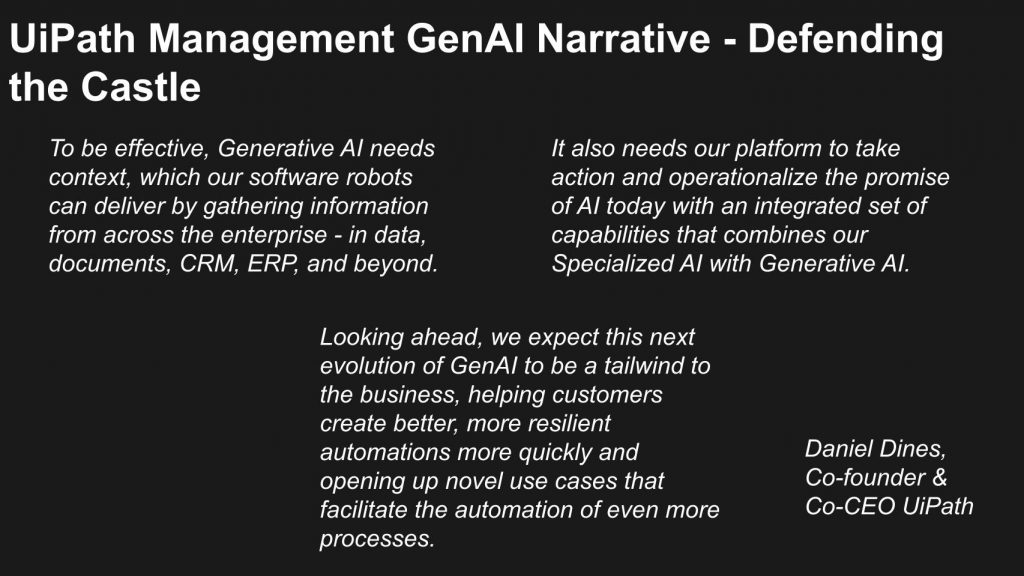 UiPath Management GenAI Narrative - Defending the Castle

To be effective, Generative AI needs context, which our software robots can deliver by gathering information from across the enterprise - in data, documents, CRM, ERP, and beyond.

It also needs our platform to take action and operationalize the promise of AI today with an integrated set of capabilities that combines our Specialized AI with Generative AI.

Looking ahead, we expect this next evolution of GenAI to be a tailwind to the business, helping customers create better, more resilient automations more quickly and opening up novel use cases that facilitate the automation of even more processes.

Daniel Dines, Co-founder & Co-CEO UiPath